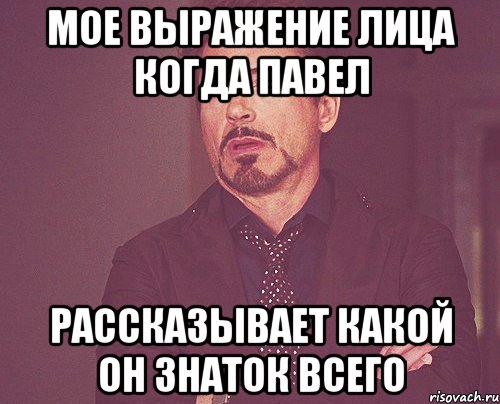 МОЕ ВЫРАЖЕНИЕ ЛИЦА КОГДА ПАВЕЛ

РАССКАЗЫВАЕТ КАКОЙ ОН ЗНАТОК ВСЕГО

risovach.ru